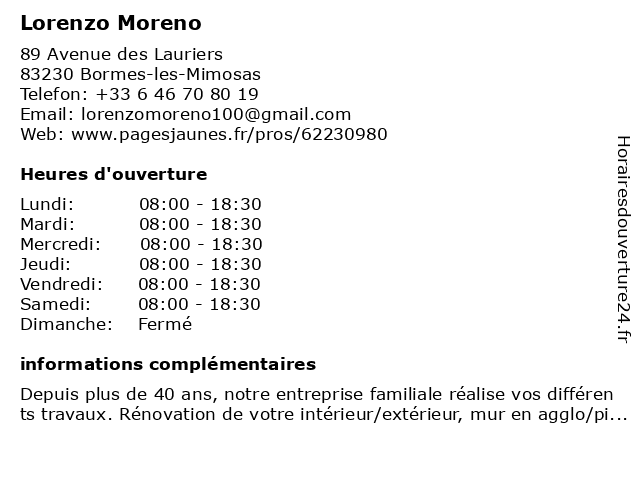 Lorenzo Moreno

89 Avenue des Lauriers
83230 Bormes-les-Mimosas
Telefon: +33 6 46 70 80 19
Email: lorenzomoreno100@gmail.com
Web: www.pagesjaunes.fr/pros/62230980

Heures d'ouverture

| | |
|---|---|
| Lundi: | 08:00 - 18:30 |
| Mardi: | 08:00 - 18:30 |
| Mercredi: | 08:00 - 18:30 |
| Jeudi: | 08:00 - 18:30 |
| Vendredi: | 08:00 - 18:30 |
| Samedi: | 08:00 - 18:30 |
| Dimanche: | Fermé |

informations complémentaires

Depuis plus de 40 ans, notre entreprise familiale réalise vos différen ts travaux. Rénovation de votre intérieur/extérieur, mur en agglo/pi...

Horairesdouverture24.fr